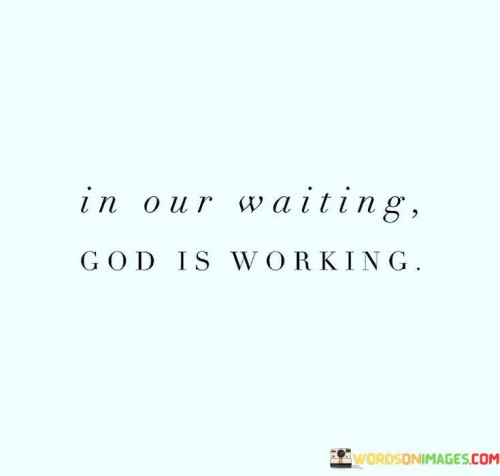 in our waiting,
GOD IS WORKING.

WORDSONIMAGES.COM